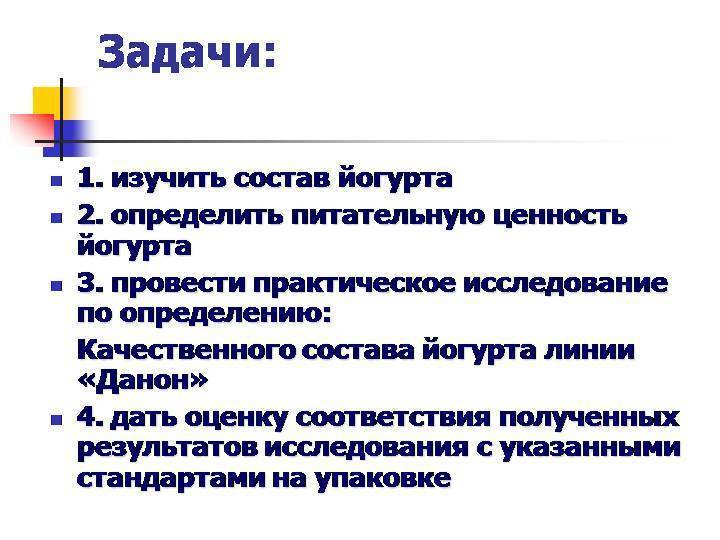 Задачи:

1. изучить состав йогурта

2. определить питательную ценность йогурта

3. провести практическое исследование по определению:

Качественного состава йогурта линии «Данон»

4. дать оценку соответствия полученных результатов исследования с указанными стандартами на упаковке